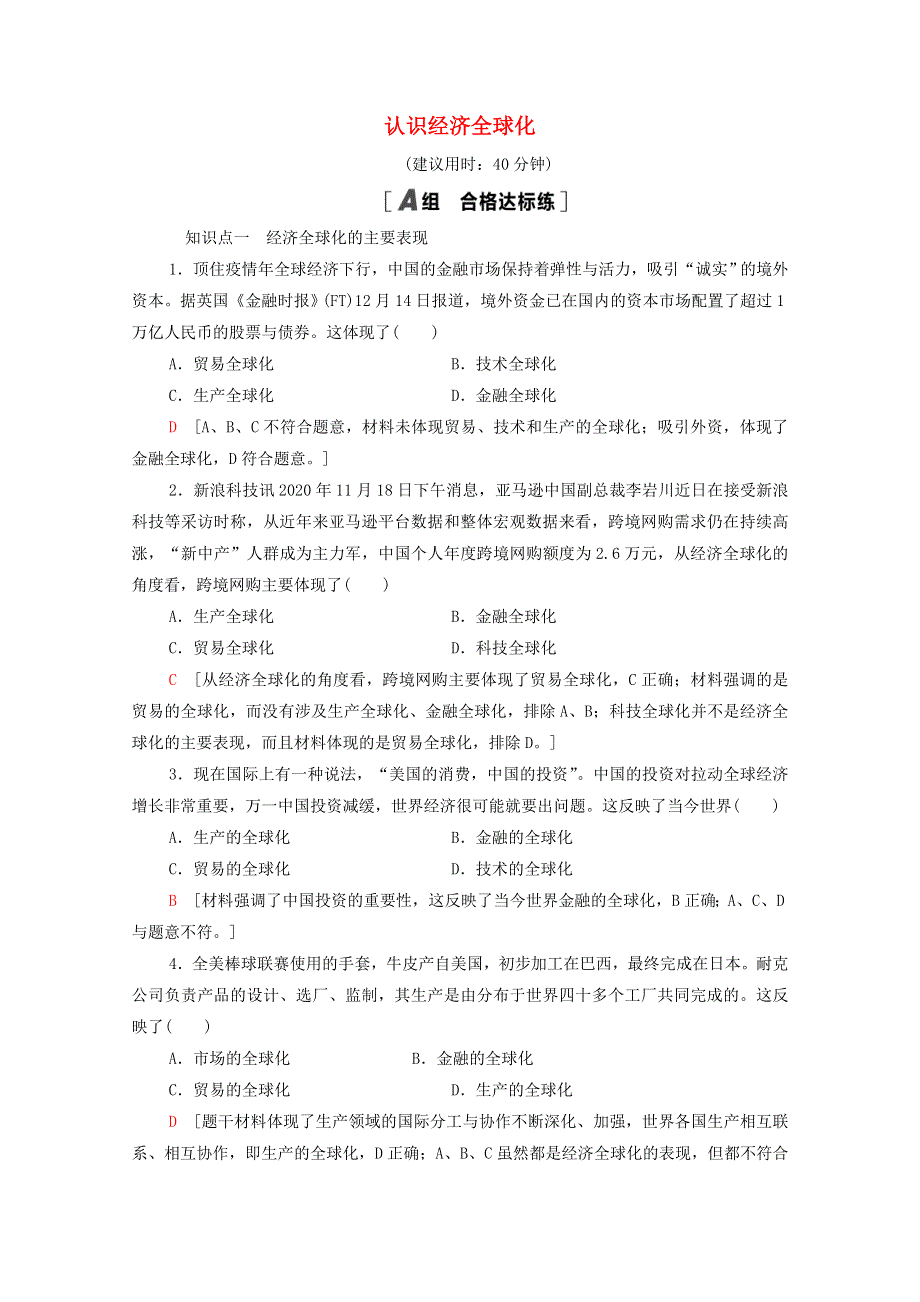 认识经济全球化

(建议用时：40 分钟)

[A组　合格达标练]

知识点一　经济全球化的主要表现

1．顶住疫情年全球经济下行，中国的金融市场保持着弹性与活力，吸引“诚实”的境外资本。据英国《金融时报》(FT)12 月 14 日报道，境外资金已在国内的资本市场配置了超过 1 万亿人民币的股票与债券。这体现了(　　)

A．贸易全球化　　B．技术全球化

C．生产全球化　　D．金融全球化

D　[A、B、C 不符合题意，材料未体现贸易、技术和生产的全球化；吸引外资，体现了金融全球化，D 符合题意。]

2．新浪科技讯 2020 年 11 月 18 日下午消息，亚马逊中国副总裁李岩川近日在接受新浪科技等采访时称，从近年来亚马逊平台数据和整体宏观数据来看，跨境网购需求仍在持续高涨，“新中产”人群成为主力军，中国个人年度跨境网购额度为 2.6 万元，从经济全球化的角度看，跨境网购主要体现了(　　)

A．生产全球化　　B．金融全球化

C．贸易全球化　　D．科技全球化

C　[从经济全球化的角度看，跨境网购主要体现了贸易全球化，C 正确；材料强调的是贸易的全球化，而没有涉及生产全球化、金融全球化，排除 A、B；科技全球化并不是经济全球化的主要表现，而且材料体现的是贸易全球化，排除 D。]

3．现在国际上有一种说法，“美国的消费，中国的投资”。中国的投资对拉动全球经济增长非常重要，万一中国投资减缓，世界经济很可能就要出问题。这反映了当今世界(　　)

A．生产的全球化　　B．金融的全球化

C．贸易的全球化　　D．技术的全球化

B　[材料强调了中国投资的重要性，这反映了当今世界金融的全球化，B 正确；A、C、D 与题意不符。]

4．全美棒球联赛使用的手套，牛皮产自美国，初步加工在巴西，最终完成在日本。耐克公司负责产品的设计、选厂、监制，其生产是由分布于世界四十多个工厂共同完成的。这反映了(　　)

A．市场的全球化　　B．金融的全球化

C．贸易的全球化　　D．生产的全球化

D　[题干材料体现了生产领域的国际分工与协作不断深化、加强，世界各国生产相互联系、相互协作，即生产的全球化，D 正确；A、B、C 虽然都是经济全球化的表现，但都不符合